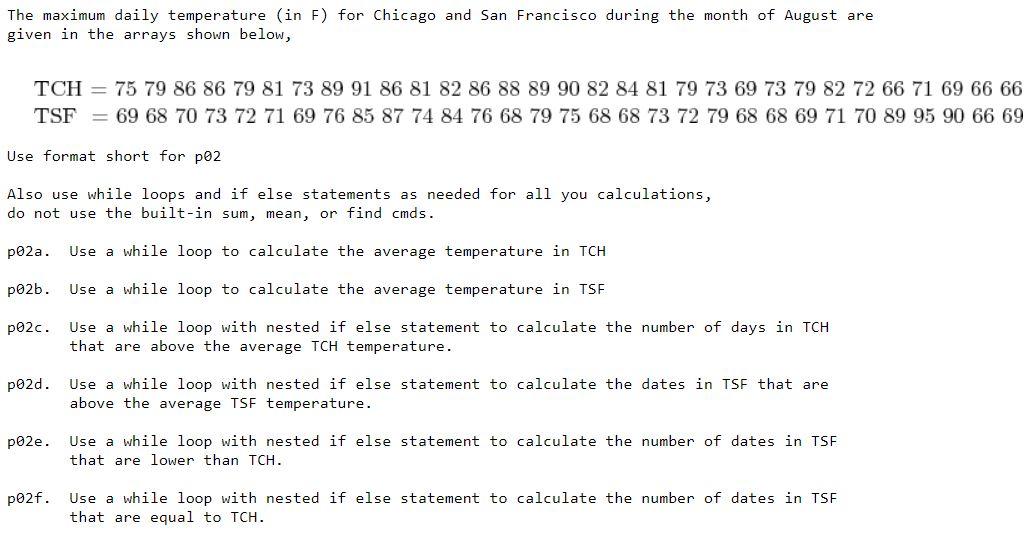 The maximum daily temperature (in F) for Chicago and San Francisco during the month of August are given in the arrays shown below,

TCH = 75 79 86 86 79 81 73 89 91 86 81 82 86 88 89 90 82 84 81 79 73 69 73 79 82 72 66 71 69 66 66
TSF = 69 68 70 73 72 71 69 76 85 87 74 84 76 68 79 75 68 68 73 72 79 68 68 69 71 70 89 95 90 66 69

Use format short for p02

Also use while loops and if else statements as needed for all you calculations, do not use the built-in sum, mean, or find cmds.

p02a. Use a while loop to calculate the average temperature in TCH

p02b. Use a while loop to calculate the average temperature in TSF

p02c. Use a while loop with nested if else statement to calculate the number of days in TCH that are above the average TCH temperature.

p02d. Use a while loop with nested if else statement to calculate the dates in TSF that are above the average TSF temperature.

p02e. Use a while loop with nested if else statement to calculate the number of dates in TSF that are lower than TCH.

p02f. Use a while loop with nested if else statement to calculate the number of dates in TSF that are equal to TCH.